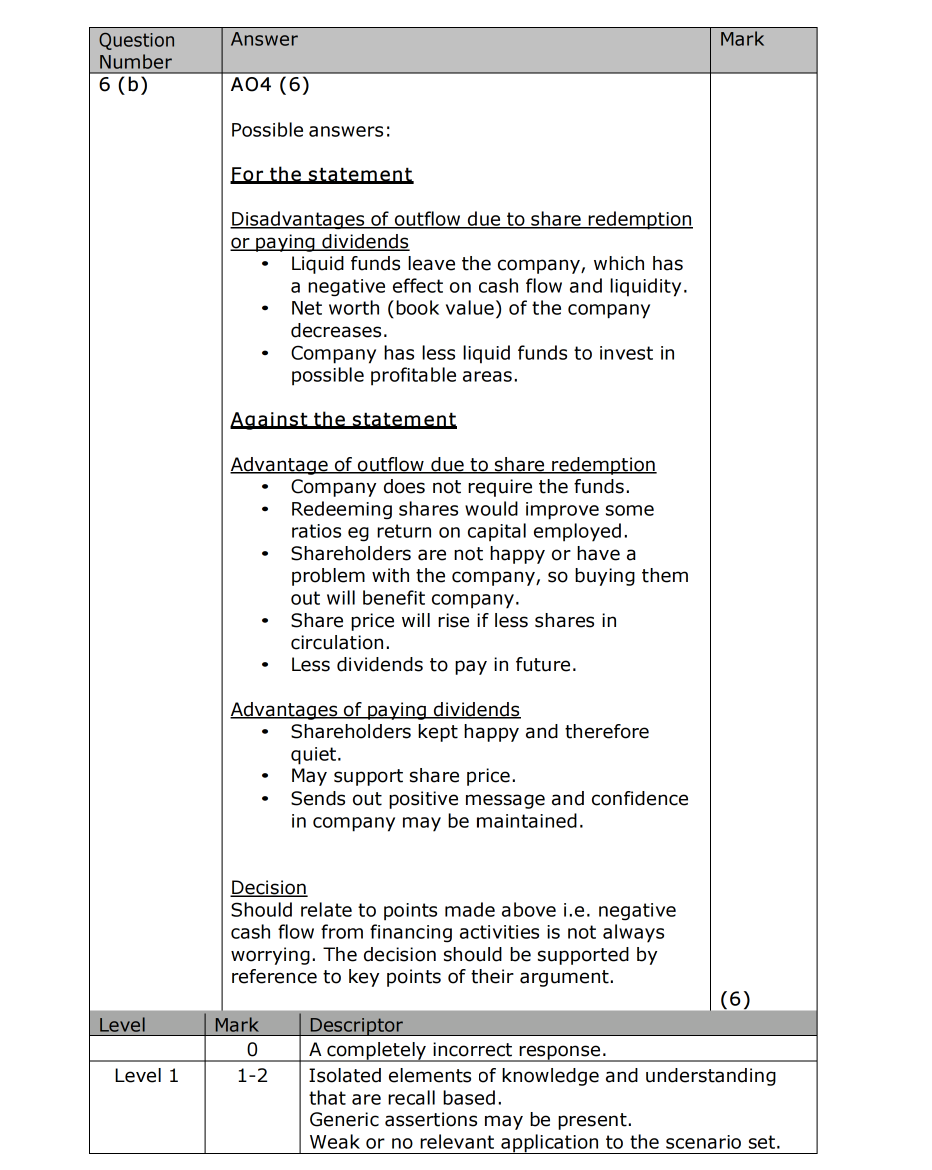 | Question Number | Answer | Mark |
|---|---|---|
| 6 (b) | AO4 (6)<br><br>Possible answers:<br><br>For the statement<br><br>Disadvantages of outflow due to share redemption or paying dividends<br>• Liquid funds leave the company, which has a negative effect on cash flow and liquidity.<br>• Net worth (book value) of the company decreases.<br>• Company has less liquid funds to invest in possible profitable areas.<br><br>Against the statement<br><br>Advantage of outflow due to share redemption<br>• Company does not require the funds.<br>• Redeeming shares would improve some ratios eg return on capital employed.<br>• Shareholders are not happy or have a problem with the company, so buying them out will benefit company.<br>• Share price will rise if less shares in circulation.<br>• Less dividends to pay in future.<br><br>Advantages of paying dividends<br>• Shareholders kept happy and therefore quiet.<br>• May support share price.<br>• Sends out positive message and confidence in company may be maintained.<br><br>Decision<br>Should relate to points made above i.e. negative cash flow from financing activities is not always worrying. The decision should be supported by reference to key points of their argument. | (6) |

| Level | Mark | Descriptor |
|---|---|---|
| | 0 | A completely incorrect response. |
| Level 1 | 1-2 | Isolated elements of knowledge and understanding that are recall based.<br>Generic assertions may be present.<br>Weak or no relevant application to the scenario set. |